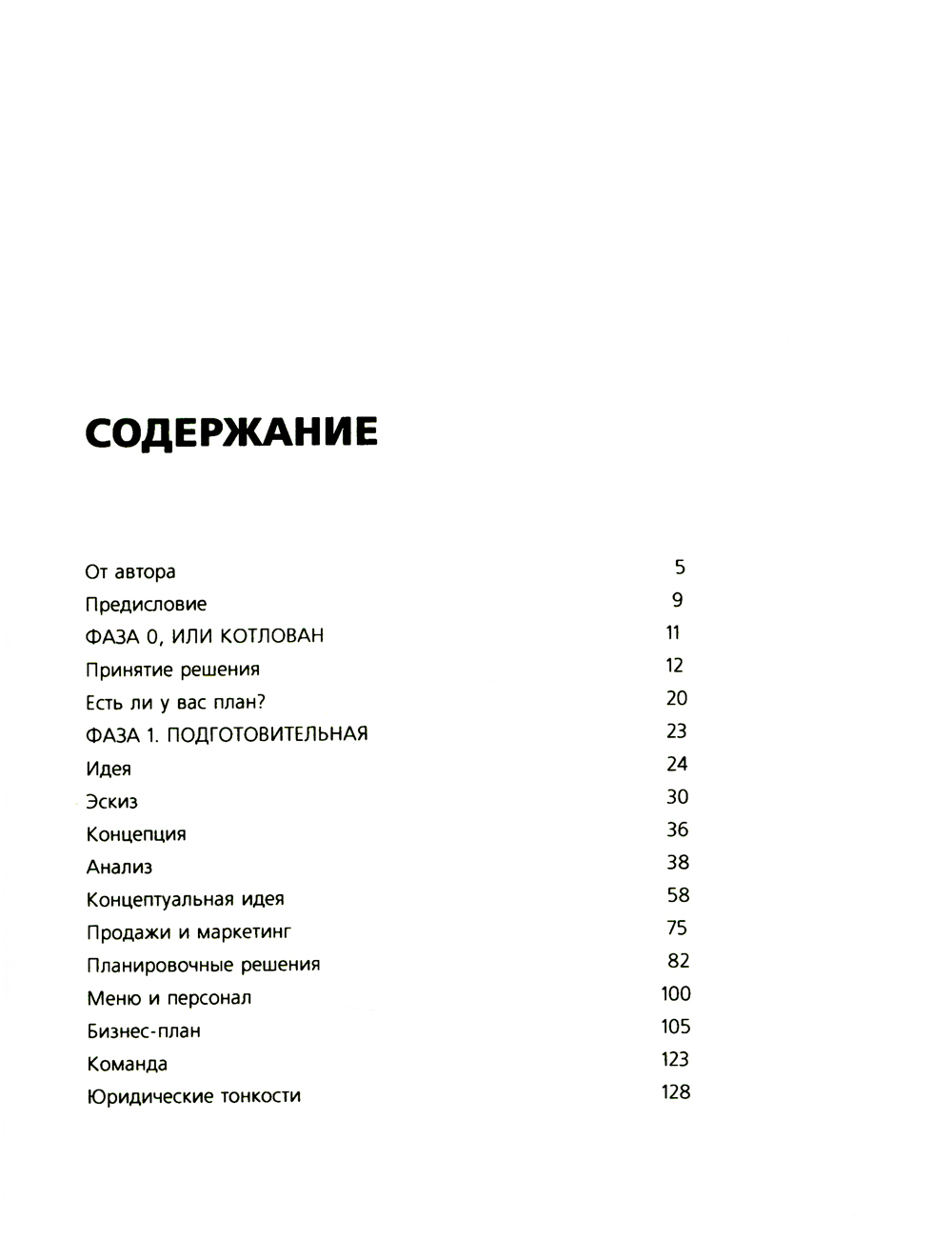 СОДЕРЖАНИЕ

От автора 5
Предисловие 9
ФАЗА 0, ИЛИ КОТЛОВАН 11
Принятие решения 12
Есть ли у вас план? 20
ФАЗА 1. ПОДГОТОВИТЕЛЬНАЯ 23
Идея 24
Эскиз 30
Концепция 36
Анализ 38
Концептуальная идея 58
Продажи и маркетинг 75
Планировочные решения 82
Меню и персонал 100
Бизнес-план 105
Команда 123
Юридические тонкости 128